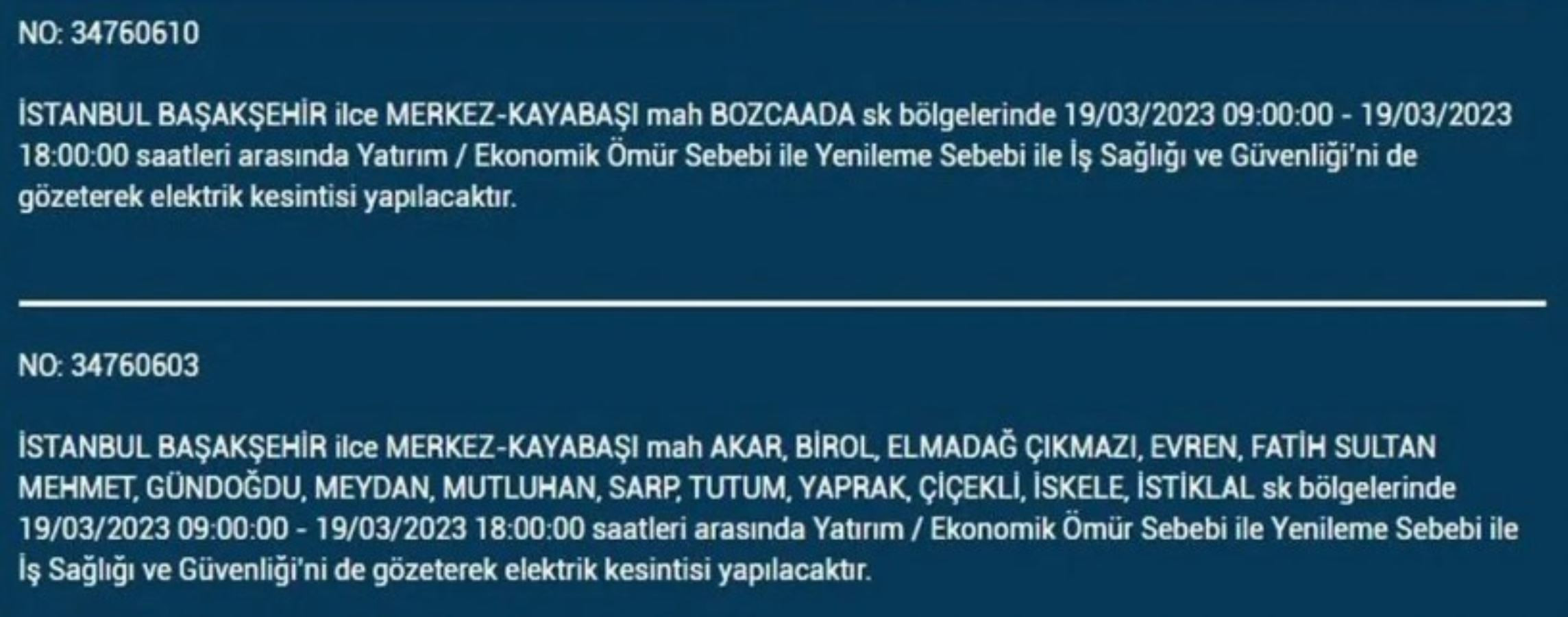 NO: 34760610

İSTANBUL BAŞAKŞEHİR ilce MERKEZ-KAYABAŞI mah BOZCAADA sk bölgelerinde 19/03/2023 09:00:00 - 19/03/2023 18:00:00 saatleri arasında Yatırım / Ekonomik Ömür Sebebi ile Yenileme Sebebi ile İş Sağlığı ve Güvenliği'ni de gözeterek elektrik kesintisi yapılacaktır.

NO: 34760603

İSTANBUL BAŞAKŞEHİR ilce MERKEZ-KAYABAŞI mah AKAR, BİROL, ELMADAĞ ÇIKMAZI, EVREN, FATİH SULTAN MEHMET, GÜNDOĞDU, MEYDAN, MUTLUHAN, SARP, TUTUM, YAPRAK, ÇİÇEKLİ, İSKELE, İSTİKLAL sk bölgelerinde 19/03/2023 09:00:00 - 19/03/2023 18:00:00 saatleri arasında Yatırım / Ekonomik Ömür Sebebi ile Yenileme Sebebi ile İş Sağlığı ve Güvenliği'ni de gözeterek elektrik kesintisi yapılacaktır.